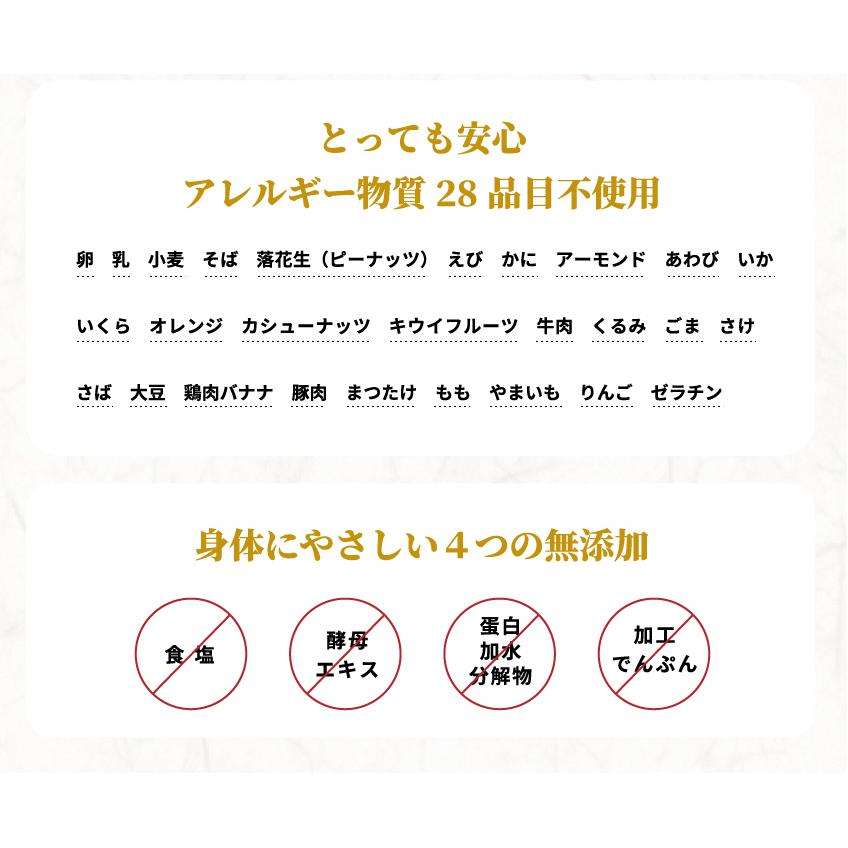 とっても安心
アレルギー物質 28 品目不使用

卵 乳 小麦 そば 落花生（ピーナッツ） えび かに アーモンド あわび いか

いくら オレンジ カシューナッツ キウイフルーツ 牛肉 くるみ ごま さけ

さば 大豆 鶏肉バナナ 豚肉 まつたけ もも やまいも りんご ゼラチン

身体にやさしい４つの無添加

食 塩

酵母
エキス

蛋白
加水
分解物

加工
でんぷん